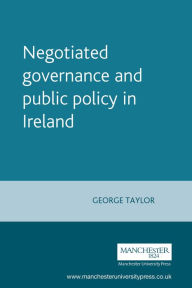 Negotiated governance and public policy in Ireland

GEORGE TAYLOR

MANCHESTER
1824
Manchester University Press

www.manchesteruniversitypress.co.uk